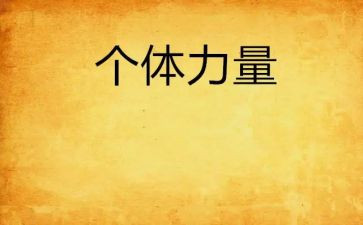 个体力量